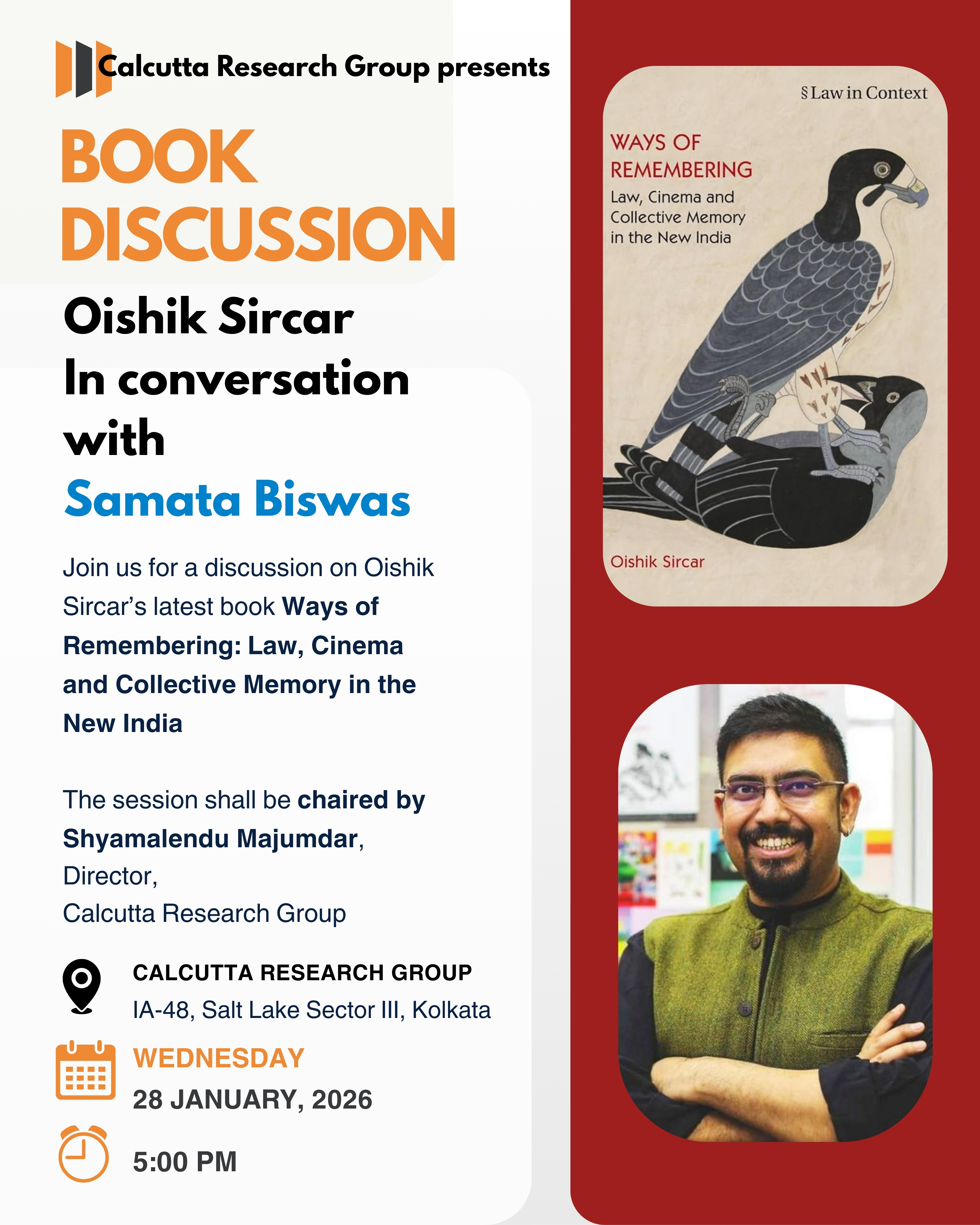 Calcutta Research Group presents

BOOK DISCUSSION

Oishik Sircar
In conversation with
Samata Biswas

Join us for a discussion on Oishik Sircar's latest book Ways of Remembering: Law, Cinema and Collective Memory in the New India

The session shall be chaired by Shyamalendu Majumdar, Director, Calcutta Research Group

CALCUTTA RESEARCH GROUP
IA-48, Salt Lake Sector III, Kolkata

WEDNESDAY
28 JANUARY, 2026

5:00 PM

§ Law in Context

WAYS OF REMEMBERING
Law, Cinema and Collective Memory in the New India

Oishik Sircar